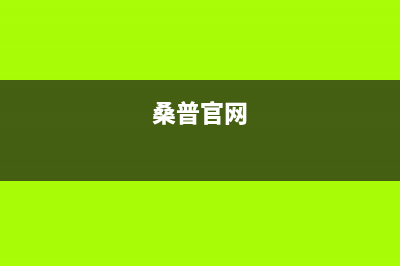 桑普官网